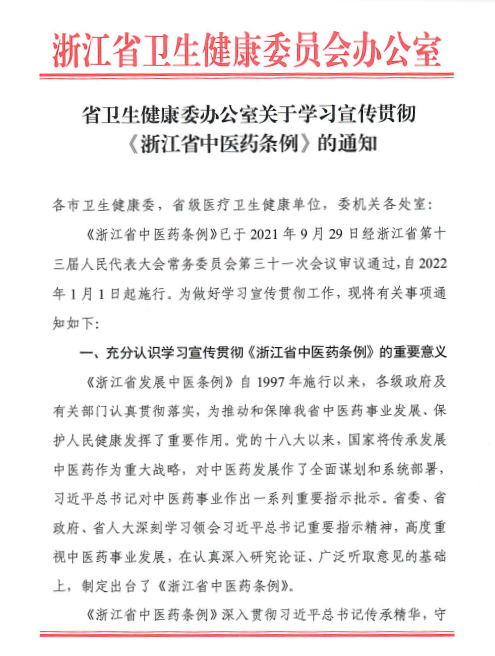 浙江省卫生健康委员会办公室

省卫生健康委办公室关于学习宣传贯彻《浙江省中医药条例》的通知

各市卫生健康委，省级医疗卫生健康单位，委机关各处室：

《浙江省中医药条例》已于 2021 年 9 月 29 日经浙江省第十三届人民代表大会常务委员会第三十一次会议审议通过，自 2022 年 1 月 1 日起施行。为做好学习宣传贯彻工作，现将有关事项通知如下：

一、充分认识学习宣传贯彻《浙江省中医药条例》的重要意义

《浙江省发展中医条例》自 1997 年施行以来，各级政府及有关部门认真贯彻落实，为推动和保障我省中医药事业发展、保护人民健康发挥了重要作用。党的十八大以来，国家将传承发展中医药作为重大战略，对中医药发展作了全面谋划和系统部署，习近平总书记对中医药事业作出一系列重要指示批示。省委、省政府、省人大深刻学习领会习近平总书记重要指示精神，高度重视中医药事业发展，在认真深入研究论证、广泛听取意见的基础上，制定出台了《浙江省中医药条例》。

《浙江省中医药条例》深入贯彻习近平总书记传承精华，守